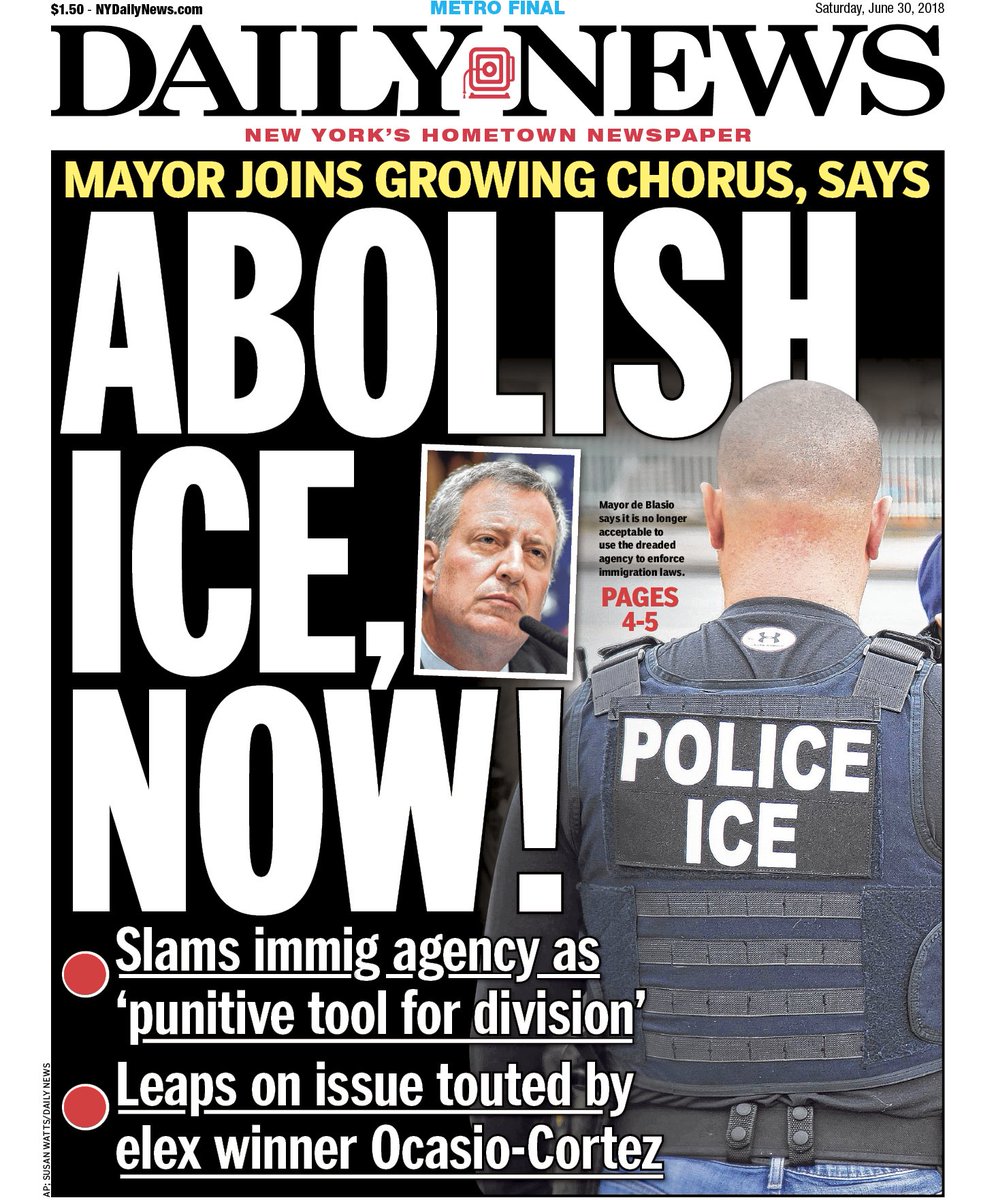 $1.50 - NYDailyNews.com
METRO FINAL
Saturday, June 30, 2018

DAILY NEWS

NEW YORK'S HOMETOWN NEWSPAPER

MAYOR JOINS GROWING CHORUS, SAYS

ABOLISH ICE, NOW!

Mayor de Blasio says it is no longer acceptable to use the dreaded agency to enforce immigration laws.

PAGES 4-5

POLICE ICE

Slams immig agency as 'punitive tool for division'

Leaps on issue touted by elex winner Ocasio-Cortez

AP; SUSAN WATTS/DAILY NEWS